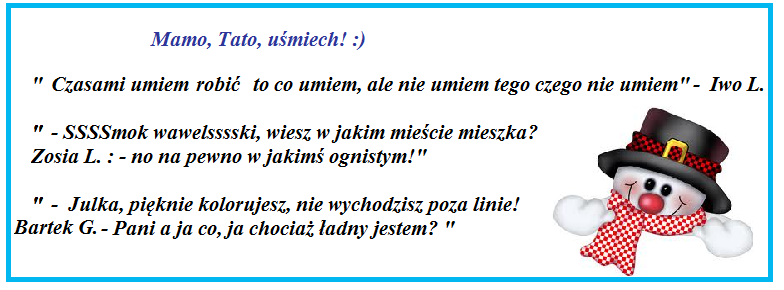 Mamo, Tato, uśmiech! :)

" Czasami umiem robić to co umiem, ale nie umiem tego czego nie umiem" - Iwo L.

" - SSSSmok wawelsssski, wiesz w jakim mieście mieszka?
Zosia L. : - no na pewno w jakimś ognistym!"

" - Julka, pięknie kolorujesz, nie wychodzisz poza linie!
Bartek G. - Pani a ja co, ja chociaż ładny jestem? "